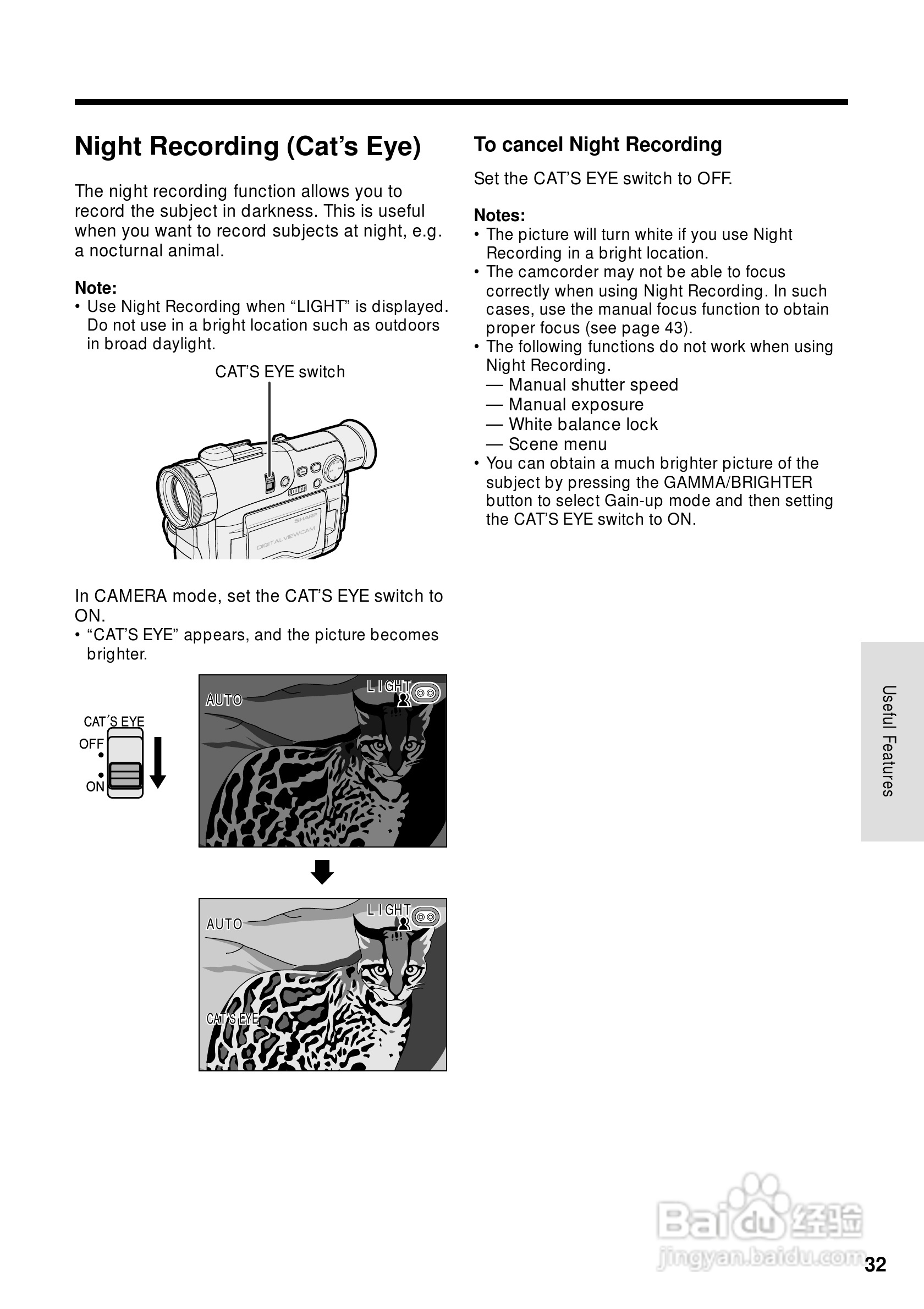 Night Recording (Cat's Eye)

The night recording function allows you to record the subject in darkness. This is useful when you want to record subjects at night, e.g. a nocturnal animal.

Note:
• Use Night Recording when "LIGHT" is displayed. Do not use in a bright location such as outdoors in broad daylight.

CAT'S EYE switch

SHARP
DIGITALVIEWCAM

In CAMERA mode, set the CAT'S EYE switch to ON.
• "CAT'S EYE" appears, and the picture becomes brighter.

CAT'S EYE
OFF
ON

AUTO
LIGHT

AUTO
LIGHT
CAT'S EYE

To cancel Night Recording

Set the CAT'S EYE switch to OFF.

Notes:
• The picture will turn white if you use Night Recording in a bright location.
• The camcorder may not be able to focus correctly when using Night Recording. In such cases, use the manual focus function to obtain proper focus (see page 43).
• The following functions do not work when using Night Recording.
— Manual shutter speed
— Manual exposure
— White balance lock
— Scene menu
• You can obtain a much brighter picture of the subject by pressing the GAMMA/BRIGHTER button to select Gain-up mode and then setting the CAT'S EYE switch to ON.

Useful Features

Baidu 经验
jingyan.baidu.com

32